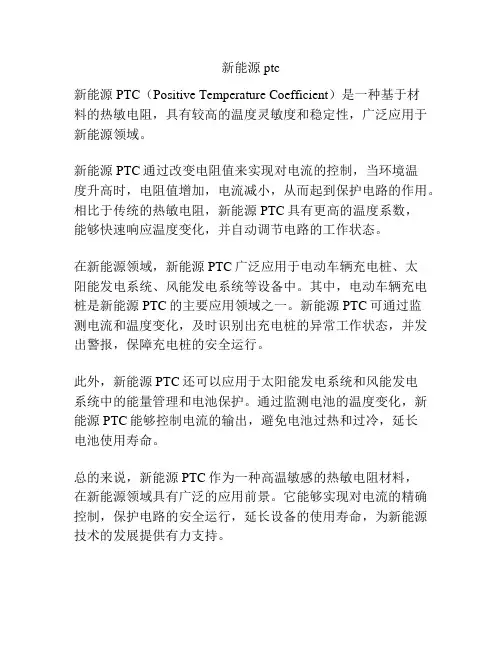 新能源 ptc

新能源 PTC（Positive Temperature Coefficient）是一种基于材料的热敏电阻，具有较高的温度灵敏度和稳定性，广泛应用于新能源领域。

新能源 PTC 通过改变电阻值来实现对电流的控制，当环境温度升高时，电阻值增加，电流减小，从而起到保护电路的作用。相比于传统的热敏电阻，新能源 PTC 具有更高的温度系数，能够快速响应温度变化，并自动调节电路的工作状态。

在新能源领域，新能源 PTC 广泛应用于电动车辆充电桩、太阳能发电系统、风能发电系统等设备中。其中，电动车辆充电桩是新能源 PTC 的主要应用领域之一。新能源 PTC 可通过监测电流和温度变化，及时识别出充电桩的异常工作状态，并发出警报，保障充电桩的安全运行。

此外，新能源 PTC 还可以应用于太阳能发电系统和风能发电系统中的能量管理和电池保护。通过监测电池的温度变化，新能源 PTC 能够控制电流的输出，避免电池过热和过冷，延长电池使用寿命。

总的来说，新能源 PTC 作为一种高温敏感的热敏电阻材料，在新能源领域具有广泛的应用前景。它能够实现对电流的精确控制，保护电路的安全运行，延长设备的使用寿命，为新能源技术的发展提供有力支持。